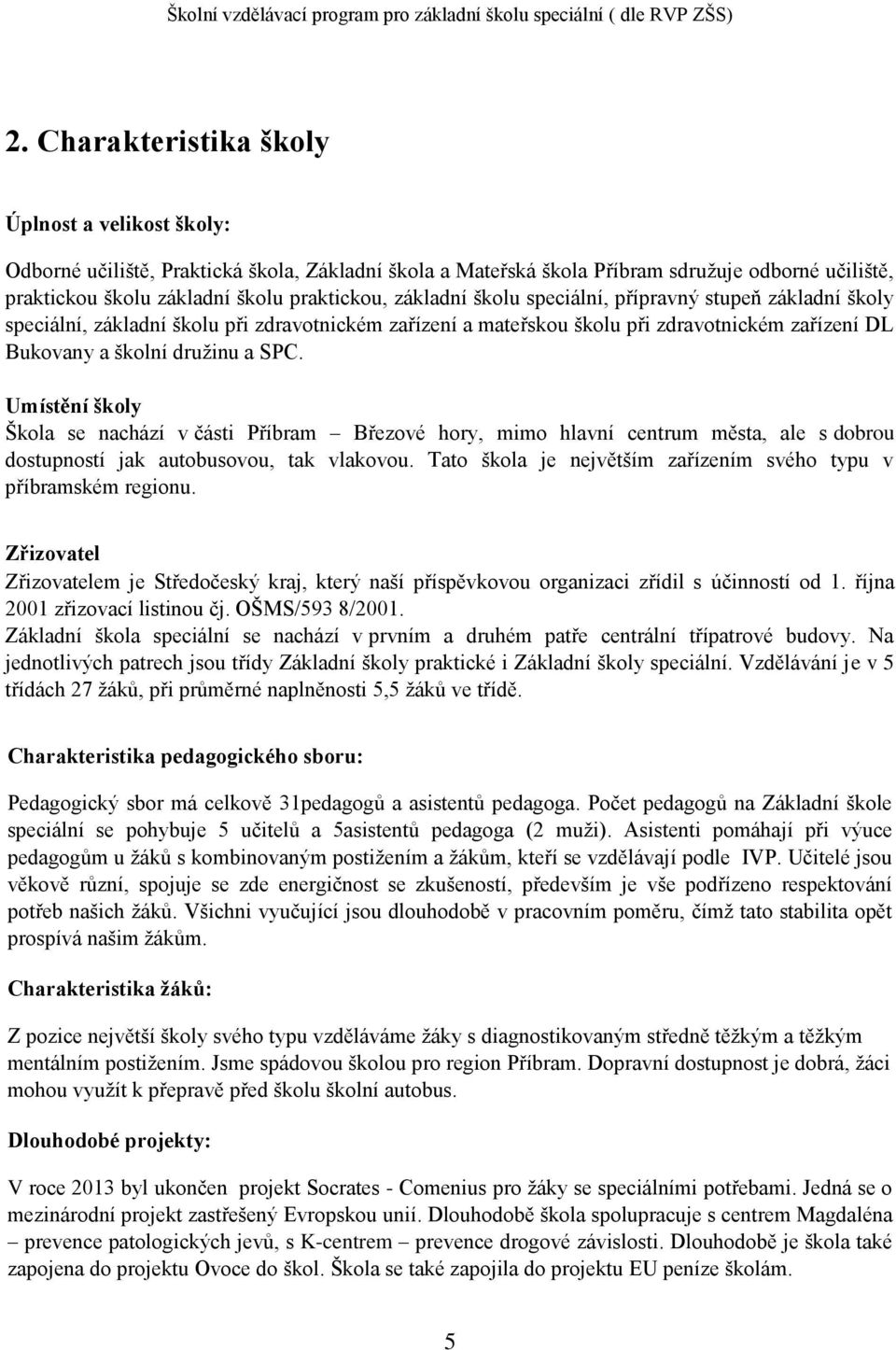 Školní vzdělávací program pro základní školu speciální ( dle RVP ZŠS)

2. Charakteristika školy

Úplnost a velikost školy:

Odborné učiliště, Praktická škola, Základní škola a Mateřská škola Příbram sdružuje odborné učiliště, praktickou školu základní školu praktickou, základní školu speciální, přípravný stupeň základní školy speciální, základní školu při zdravotnickém zařízení a mateřskou školu při zdravotnickém zařízení DL Bukovany a školní družinu a SPC.

Umístění školy
Škola se nachází v části Příbram – Březové hory, mimo hlavní centrum města, ale s dobrou dostupností jak autobusovou, tak vlakovou. Tato škola je největším zařízením svého typu v příbramském regionu.

Zřizovatel
Zřizovatelem je Středočeský kraj, který naší příspěvkovou organizaci zřídil s účinností od 1. října 2001 zřizovací listinou čj. OŠMS/593 8/2001.
Základní škola speciální se nachází v prvním a druhém patře centrální třípatrové budovy. Na jednotlivých patrech jsou třídy Základní školy praktické i Základní školy speciální. Vzdělávání je v 5 třídách 27 žáků, při průměrné naplněnosti 5,5 žáků ve třídě.

Charakteristika pedagogického sboru:

Pedagogický sbor má celkově 31pedagogů a asistentů pedagoga. Počet pedagogů na Základní škole speciální se pohybuje 5 učitelů a 5asistentů pedagoga (2 muži). Asistenti pomáhají při výuce pedagogům u žáků s kombinovaným postižením a žákům, kteří se vzdělávají podle IVP. Učitelé jsou věkově různí, spojuje se zde energičnost se zkušeností, především je vše podřízeno respektování potřeb našich žáků. Všichni vyučující jsou dlouhodobě v pracovním poměru, čímž tato stabilita opět prospívá našim žákům.

Charakteristika žáků:

Z pozice největší školy svého typu vzděláváme žáky s diagnostikovaným středně těžkým a těžkým mentálním postižením. Jsme spádovou školou pro region Příbram. Dopravní dostupnost je dobrá, žáci mohou využít k přepravě před školu školní autobus.

Dlouhodobé projekty:

V roce 2013 byl ukončen projekt Socrates - Comenius pro žáky se speciálními potřebami. Jedná se o mezinárodní projekt zastřešený Evropskou unií. Dlouhodobě škola spolupracuje s centrem Magdaléna – prevence patologických jevů, s K-centrem – prevence drogové závislosti. Dlouhodobě je škola také zapojena do projektu Ovoce do škol. Škola se také zapojila do projektu EU peníze školám.

5